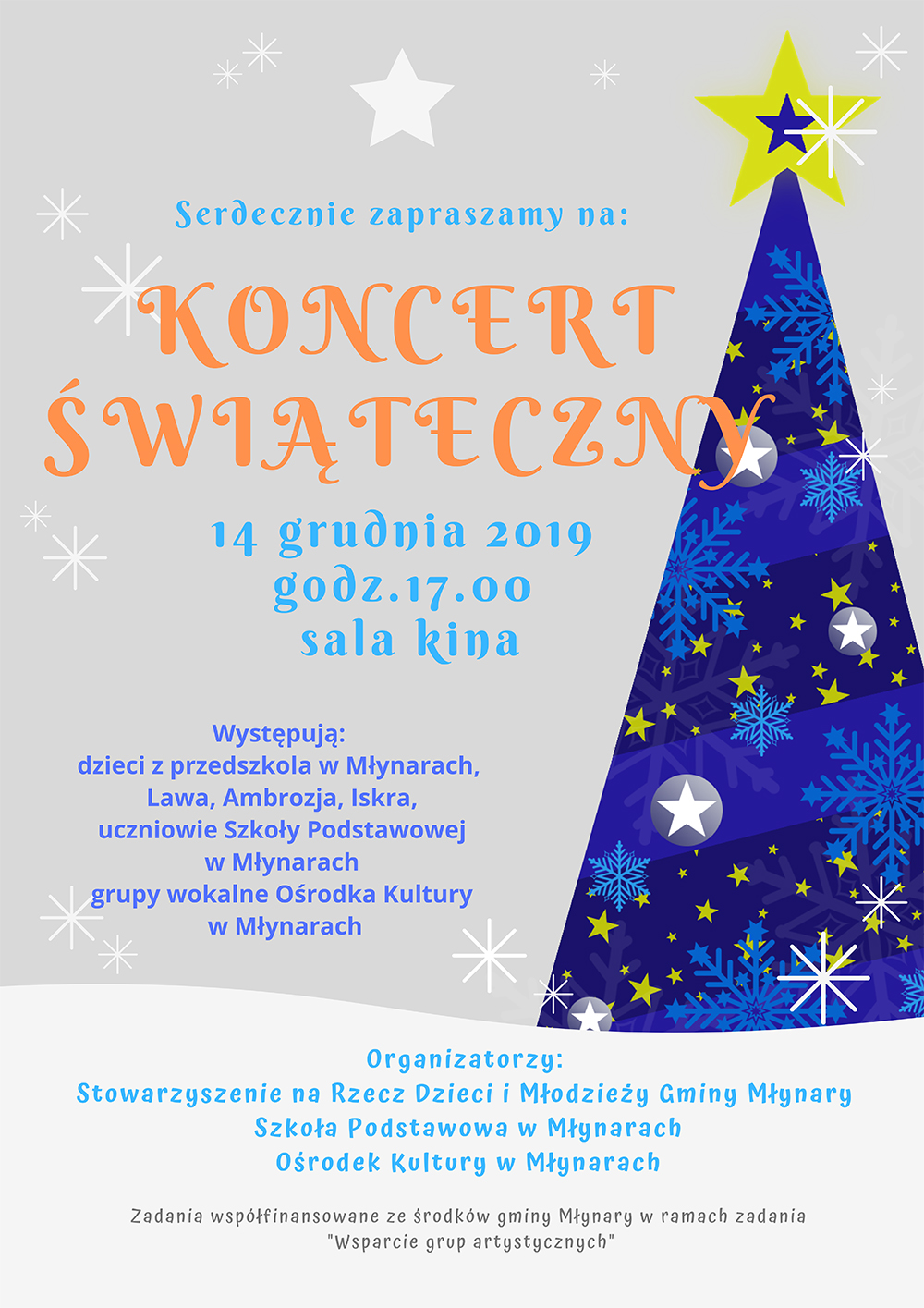 Serdecznie zapraszamy na:

KONCERT ŚWIĄTECZNY

14 grudnia 2019
godz.17.00
sala kina

Występują:
dzieci z przedszkola w Młynarach,
Lawa, Ambrozja, Iskra,
uczniowie Szkoły Podstawowej
w Młynarach
grupy wokalne Ośrodka Kultury
w Młynarach

Organizatorzy:
Stowarzyszenie na Rzecz Dzieci i Młodzieży Gminy Młynary
Szkoła Podstawowa w Młynarach
Ośrodek Kultury w Młynarach

Zadania współfinansowane ze środków gminy Młynary w ramach zadania "Wsparcie grup artystycznych"